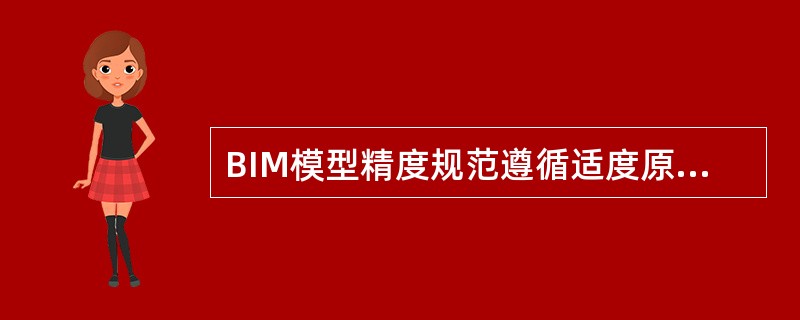 BIM模型精度规范遵循适度原...